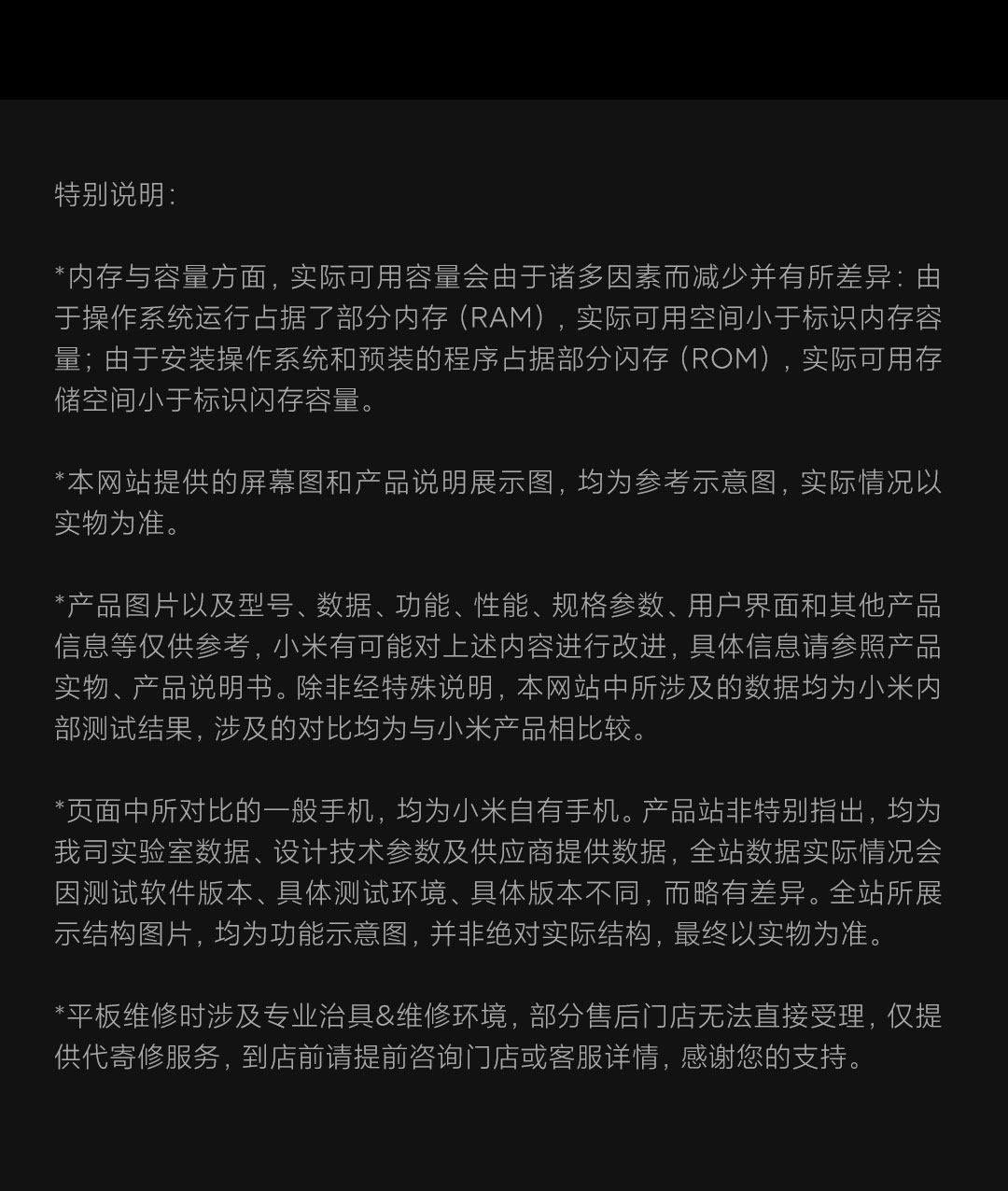 特别说明：

*内存与容量方面，实际可用容量会由于诸多因素而减少并有所差异：由于操作系统运行占据了部分内存（RAM），实际可用空间小于标识内存容量；由于安装操作系统和预装的程序占据部分闪存（ROM），实际可用存储空间小于标识闪存容量。

*本网站提供的屏幕图和产品说明展示图，均为参考示意图，实际情况以实物为准。

*产品图片以及型号、数据、功能、性能、规格参数、用户界面和其他产品信息等仅供参考，小米有可能对上述内容进行改进，具体信息请参照产品实物、产品说明书。除非经特殊说明，本网站中所涉及的数据均为小米内部测试结果，涉及的对比均为与小米产品相比较。

*页面中所对比的一般手机，均为小米自有手机。产品站非特别指出，均为我司实验室数据、设计技术参数及供应商提供数据，全站数据实际情况会因测试软件版本、具体测试环境、具体版本不同，而略有差异。全站所展示结构图片，均为功能示意图，并非绝对实际结构，最终以实物为准。

*平板维修时涉及专业治具&维修环境，部分售后门店无法直接受理，仅提供代寄修服务，到店前请提前咨询门店或客服详情，感谢您的支持。